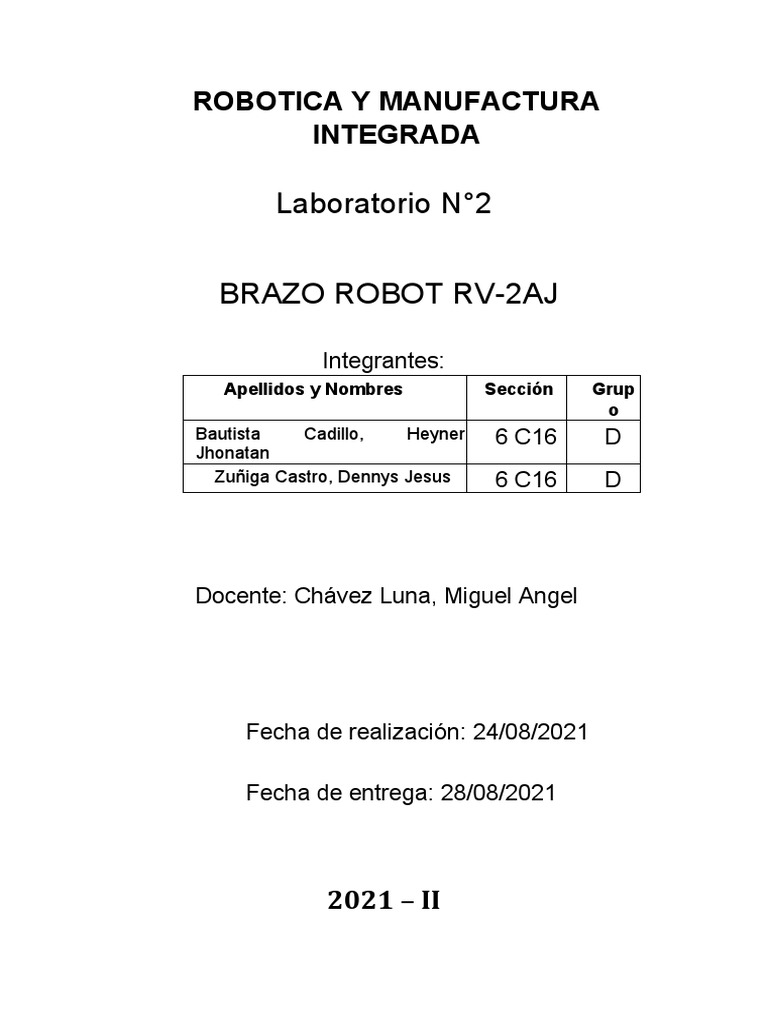 ROBOTICA Y MANUFACTURA INTEGRADA

Laboratorio N°2

BRAZO ROBOT RV-2AJ

Integrantes:

| Apellidos y Nombres | Sección | Grupo |
|---|---|---|
| Bautista Cadillo, Heyner Jhonatan | 6 C16 | D |
| Zuñiga Castro, Dennys Jesus | 6 C16 | D |

Docente: Chávez Luna, Miguel Angel

Fecha de realización: 24/08/2021

Fecha de entrega: 28/08/2021

2021 – II